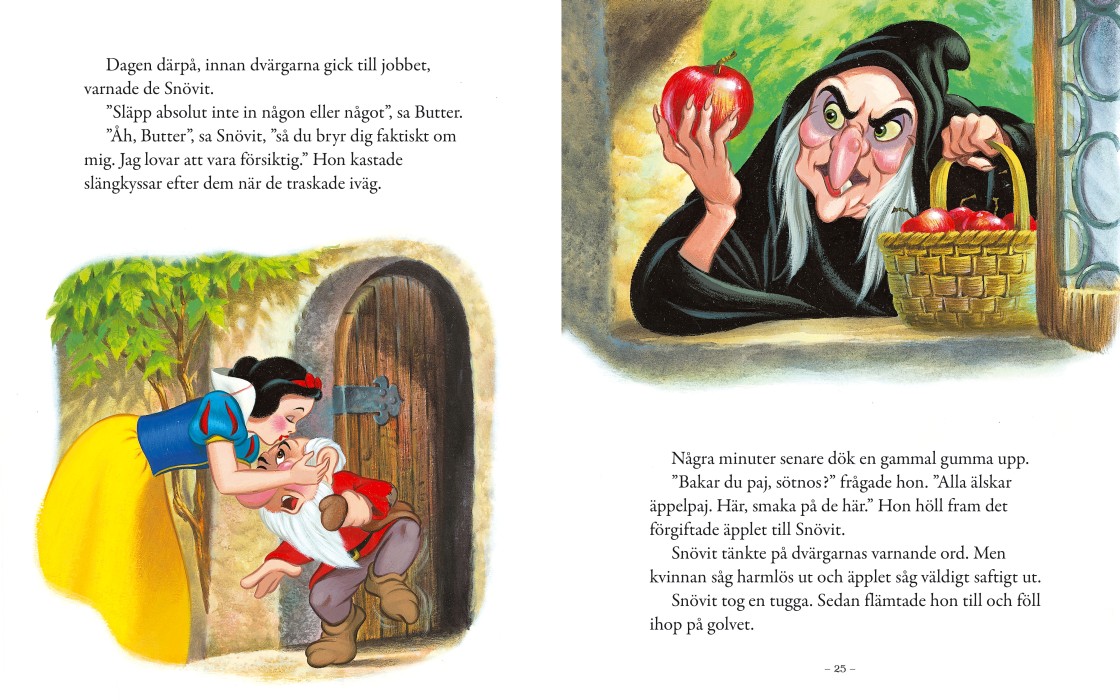 Dagen därpå, innan dvärgarna gick till jobbet, varnade de Snövit.

"Släpp absolut inte in någon eller något", sa Butter.

"Åh, Butter", sa Snövit, "så du bryr dig faktiskt om mig. Jag lovar att vara försiktig." Hon kastade slängkyssar efter dem när de traskade iväg.

Några minuter senare dök en gammal gumma upp.

"Bakar du paj, sötnos?" frågade hon. "Alla älskar äppelpaj. Här, smaka på de här." Hon höll fram det förgiftade äpplet till Snövit.

Snövit tänkte på dvärgarnas varnande ord. Men kvinnan såg harmlös ut och äpplet såg väldigt saftigt ut.

Snövit tog en tugga. Sedan flämtade hon till och föll ihop på golvet.

– 25 –